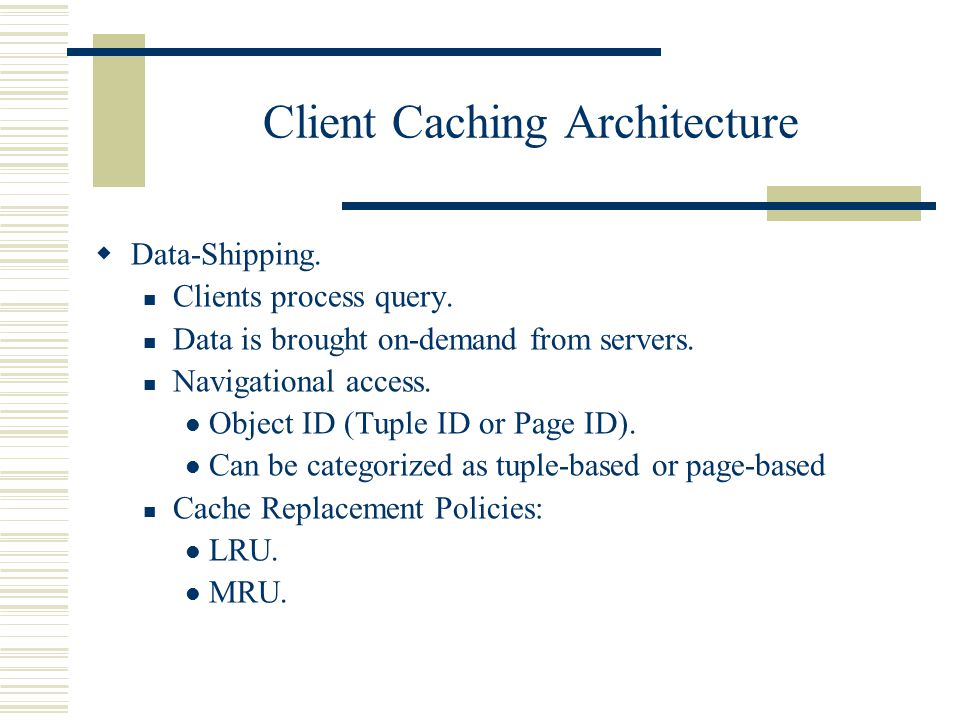 Client Caching Architecture

- Data-Shipping.
  - Clients process query.
  - Data is brought on-demand from servers.
  - Navigational access.
    - Object ID (Tuple ID or Page ID).
    - Can be categorized as tuple-based or page-based
  - Cache Replacement Policies:
    - LRU.
    - MRU.